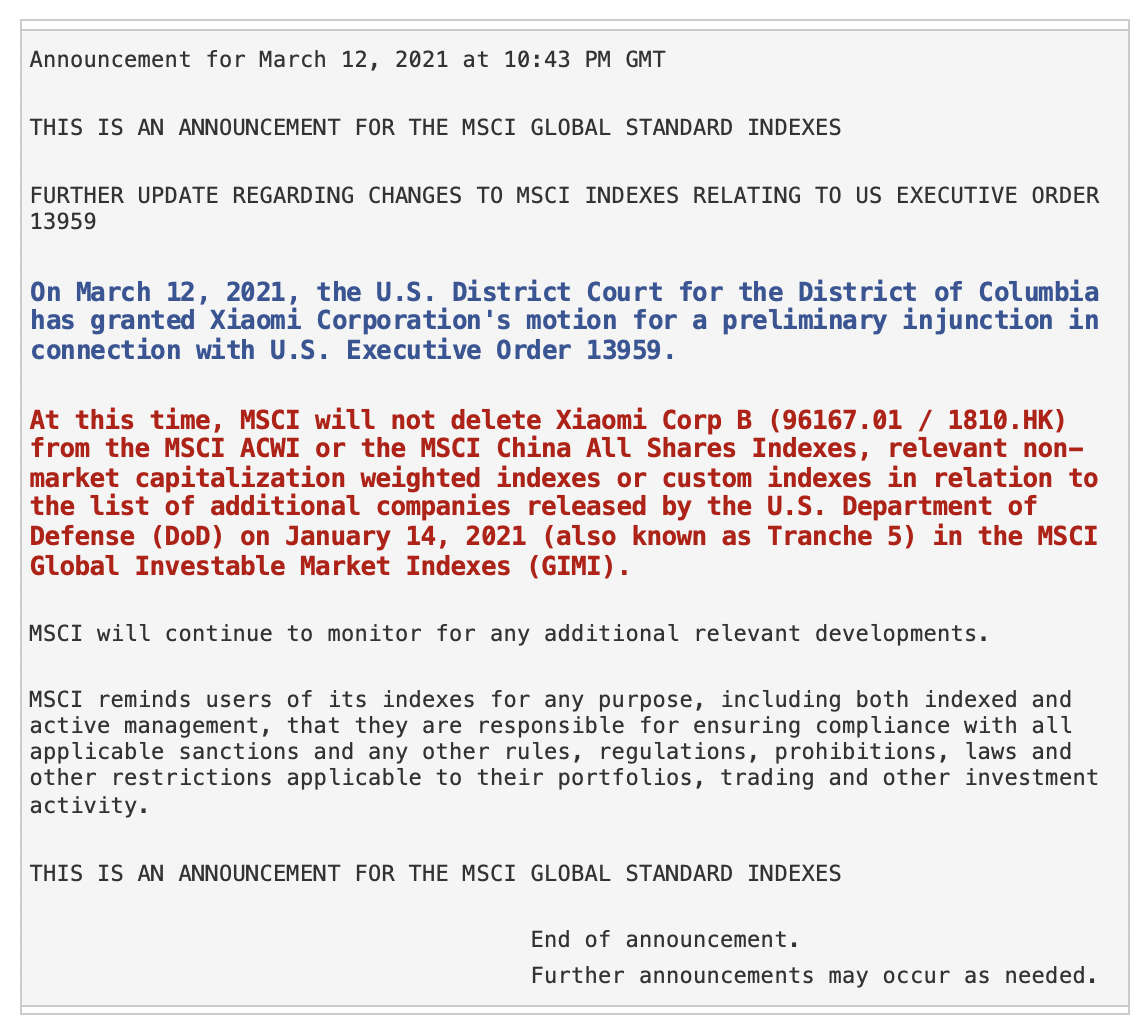 Announcement for March 12, 2021 at 10:43 PM GMT

THIS IS AN ANNOUNCEMENT FOR THE MSCI GLOBAL STANDARD INDEXES

FURTHER UPDATE REGARDING CHANGES TO MSCI INDEXES RELATING TO US EXECUTIVE ORDER 13959

On March 12, 2021, the U.S. District Court for the District of Columbia has granted Xiaomi Corporation's motion for a preliminary injunction in connection with U.S. Executive Order 13959.

At this time, MSCI will not delete Xiaomi Corp B (96167.01 / 1810.HK) from the MSCI ACWI or the MSCI China All Shares Indexes, relevant non-market capitalization weighted indexes or custom indexes in relation to the list of additional companies released by the U.S. Department of Defense (DoD) on January 14, 2021 (also known as Tranche 5) in the MSCI Global Investable Market Indexes (GIMI).

MSCI will continue to monitor for any additional relevant developments.

MSCI reminds users of its indexes for any purpose, including both indexed and active management, that they are responsible for ensuring compliance with all applicable sanctions and any other rules, regulations, prohibitions, laws and other restrictions applicable to their portfolios, trading and other investment activity.

THIS IS AN ANNOUNCEMENT FOR THE MSCI GLOBAL STANDARD INDEXES

End of announcement.
Further announcements may occur as needed.